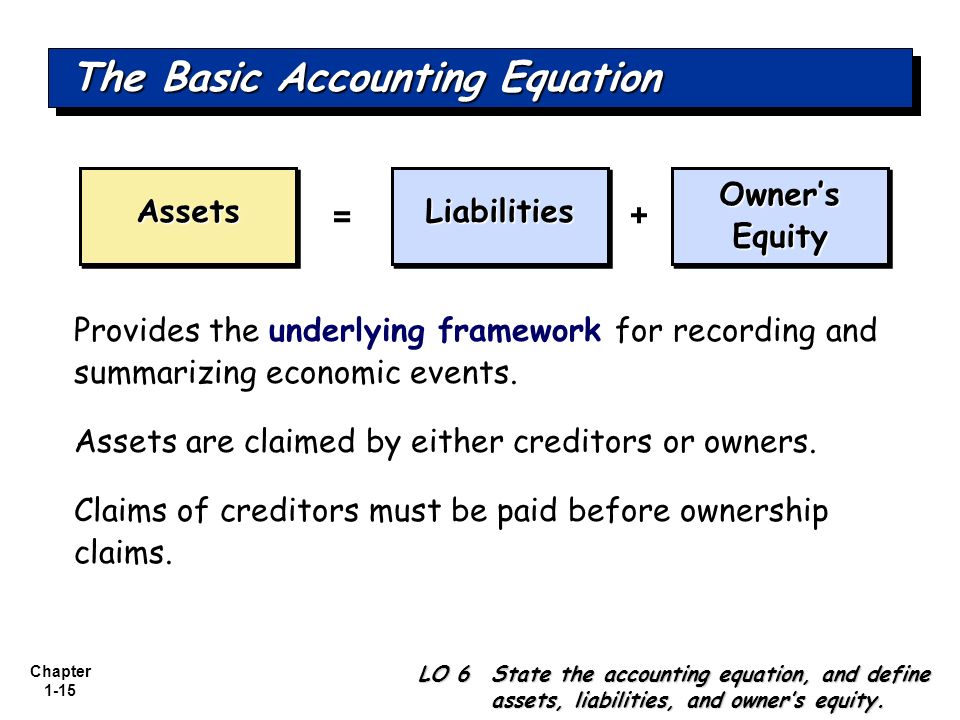 The Basic Accounting Equation

Assets = Liabilities + Owner's Equity

Provides the underlying framework for recording and summarizing economic events.

Assets are claimed by either creditors or owners.

Claims of creditors must be paid before ownership claims.

Chapter 1-15

LO 6 State the accounting equation, and define assets, liabilities, and owner's equity.